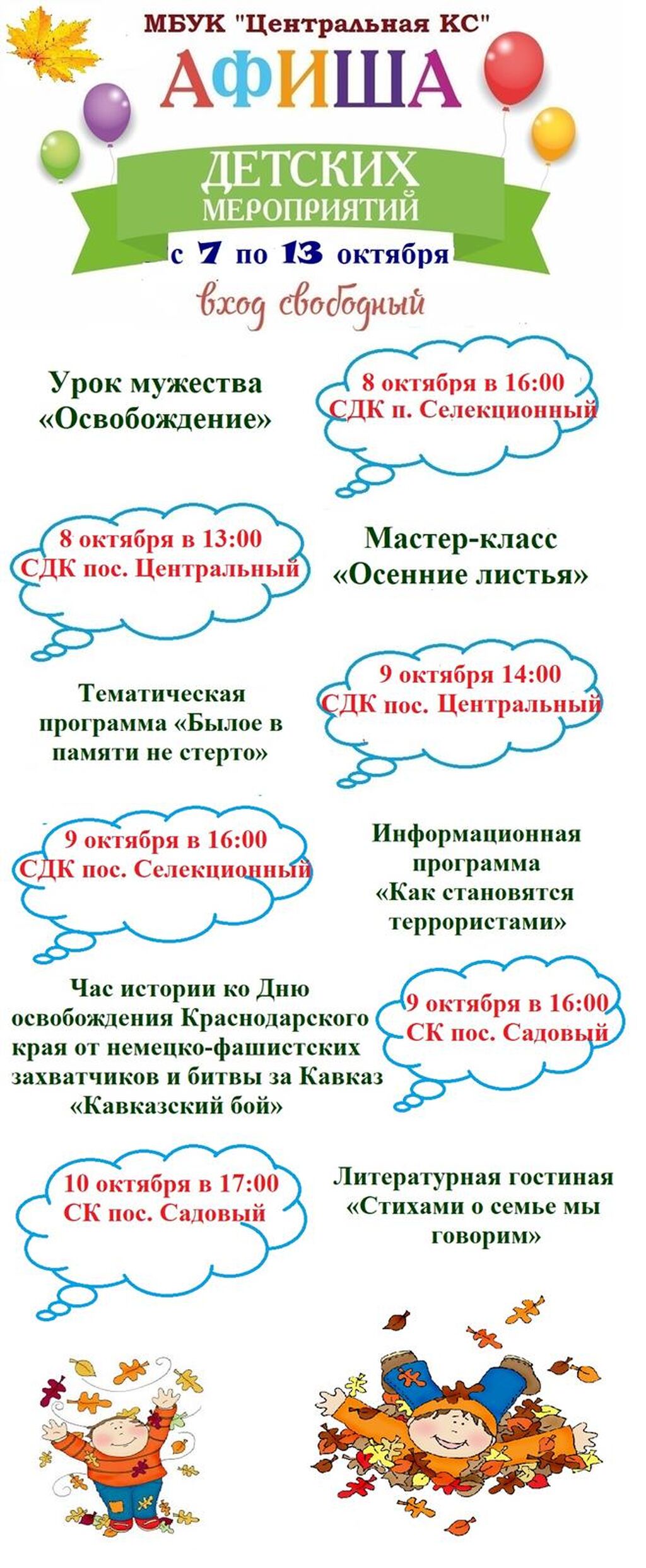 МБУК "Центральная КС"

АФИША

ДЕТСКИХ
МЕРОПРИЯТИЙ

с 7 по 13 октября

вход свободный

Урок мужества
«Освобождение»

8 октября в 16:00
СДК п. Селекционный

8 октября в 13:00
СДК пос. Центральный

Мастер-класс
«Осенние листья»

Тематическая программа «Былое в памяти не стерто»

9 октября 14:00
СДК пос. Центральный

9 октября в 16:00
СДК пос. Селекционный

Информационная программа «Как становятся террористами»

Час истории ко Дню освобождения Краснодарского края от немецко-фашистских захватчиков и битвы за Кавказ «Кавказский бой»

9 октября в 16:00
СК пос. Садовый

10 октября в 17:00
СК пос. Садовый

Литературная гостиная «Стихами о семье мы говорим»